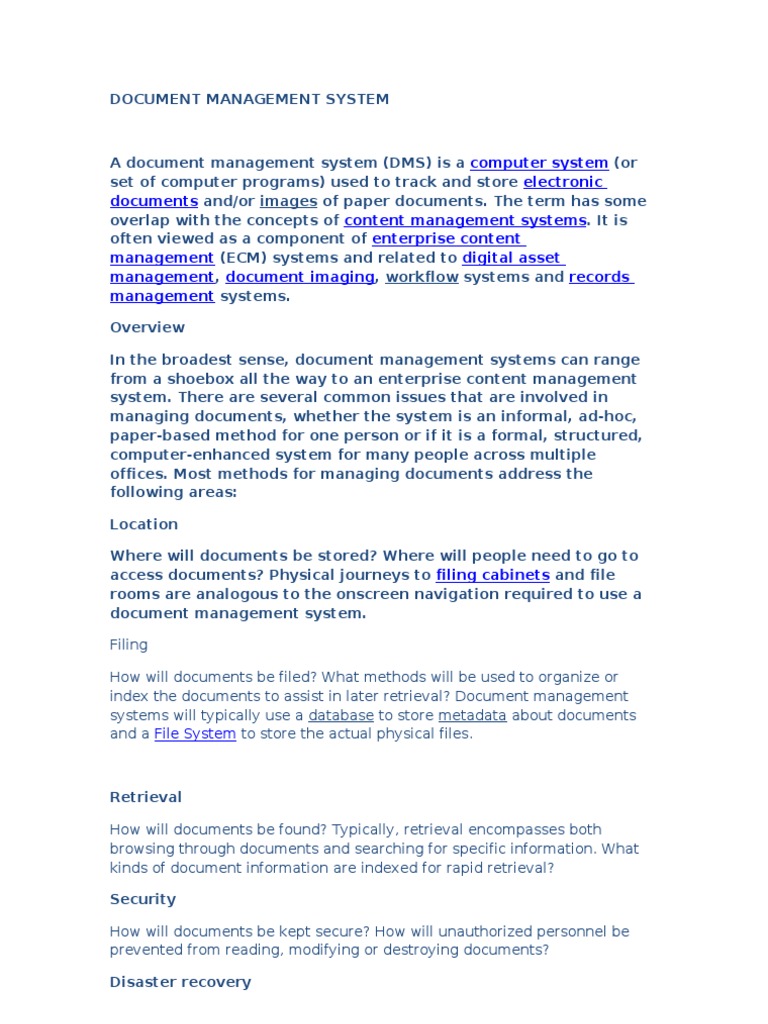 DOCUMENT MANAGEMENT SYSTEM

A document management system (DMS) is a computer system (or set of computer programs) used to track and store electronic documents and/or images of paper documents. The term has some overlap with the concepts of content management systems. It is often viewed as a component of enterprise content management (ECM) systems and related to digital asset management, document imaging, workflow systems and records management systems.

Overview

In the broadest sense, document management systems can range from a shoebox all the way to an enterprise content management system. There are several common issues that are involved in managing documents, whether the system is an informal, ad-hoc, paper-based method for one person or if it is a formal, structured, computer-enhanced system for many people across multiple offices. Most methods for managing documents address the following areas:

Location

Where will documents be stored? Where will people need to go to access documents? Physical journeys to filing cabinets and file rooms are analogous to the onscreen navigation required to use a document management system.

Filing

How will documents be filed? What methods will be used to organize or index the documents to assist in later retrieval? Document management systems will typically use a database to store metadata about documents and a File System to store the actual physical files.

Retrieval

How will documents be found? Typically, retrieval encompasses both browsing through documents and searching for specific information. What kinds of document information are indexed for rapid retrieval?

Security

How will documents be kept secure? How will unauthorized personnel be prevented from reading, modifying or destroying documents?

Disaster recovery